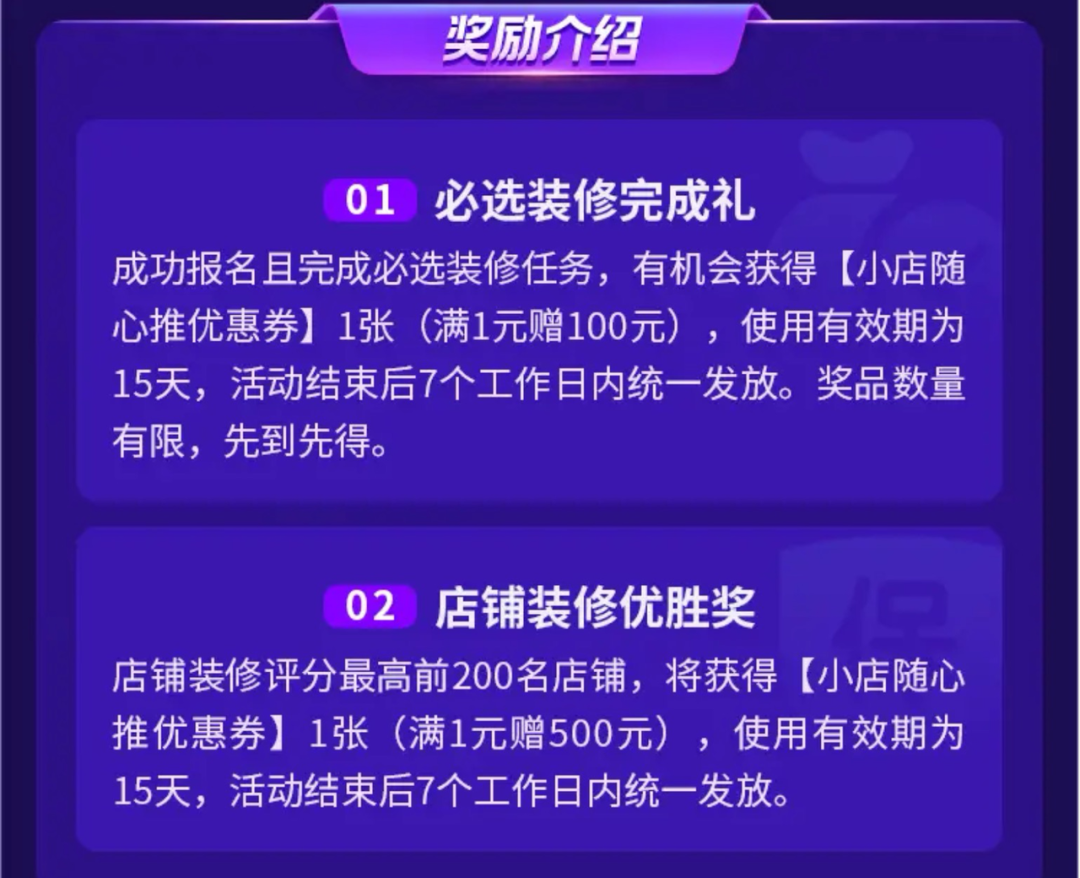 奖励介绍

01 必选装修完成礼

成功报名且完成必选装修任务，有机会获得【小店随心推优惠券】1张（满1元赠100元），使用有效期为15天，活动结束后7个工作日内统一发放。奖品数量有限，先到先得。

02 店铺装修优胜奖

店铺装修评分最高前200名店铺，将获得【小店随心推优惠券】1张（满1元赠500元），使用有效期为15天，活动结束后7个工作日内统一发放。